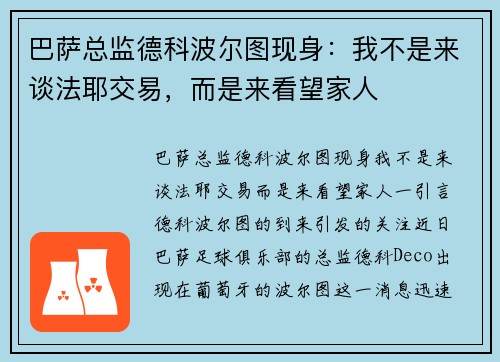 巴萨总监德科波尔图现身：我不是来谈法耶交易，而是来看望家人

巴萨总监德科波尔图现身我不是来谈法耶交易而是来看望家人一引言德科波尔图的到来引发的关注近日巴萨足球俱乐部的总监德科Deco出现在葡萄牙的波尔图这一消息迅速